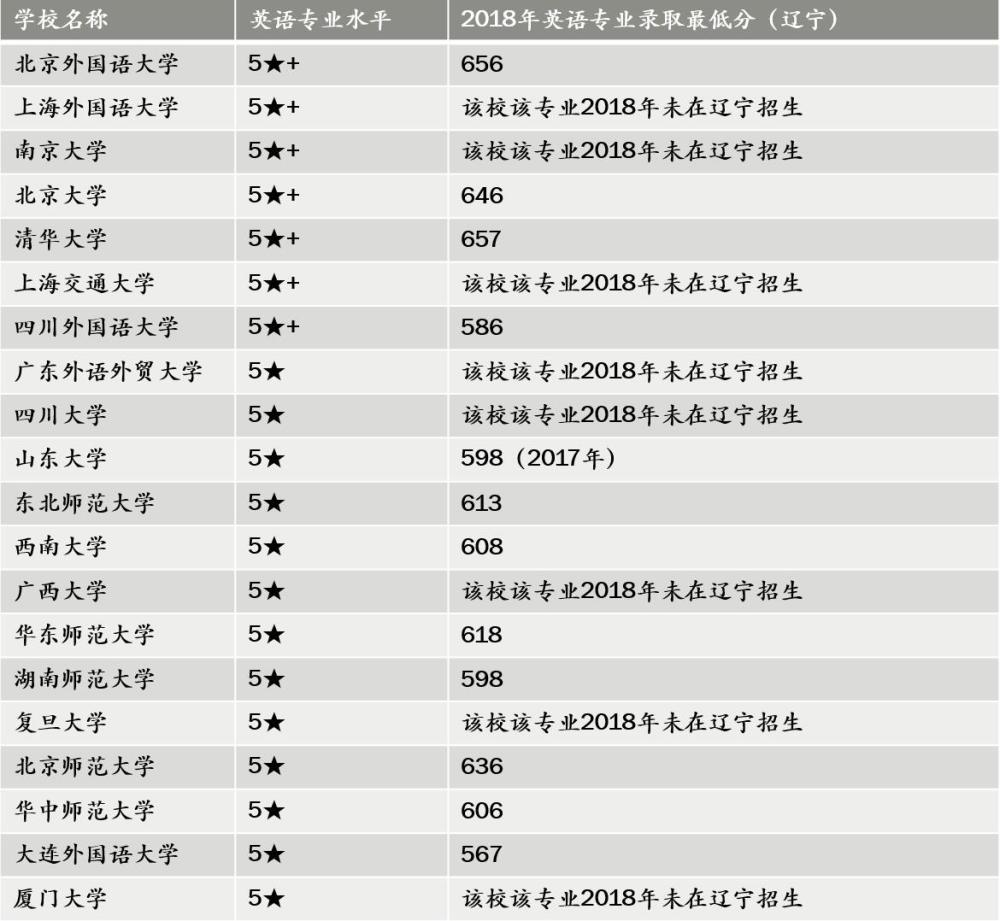 | 学校名称 | 英语专业水平 | 2018年英语专业录取最低分（辽宁） |
|---|---|---|
| 北京外国语大学 | 5★+ | 656 |
| 上海外国语大学 | 5★+ | 该校该专业2018年未在辽宁招生 |
| 南京大学 | 5★+ | 该校该专业2018年未在辽宁招生 |
| 北京大学 | 5★+ | 646 |
| 清华大学 | 5★+ | 657 |
| 上海交通大学 | 5★+ | 该校该专业2018年未在辽宁招生 |
| 四川外国语大学 | 5★+ | 586 |
| 广东外语外贸大学 | 5★ | 该校该专业2018年未在辽宁招生 |
| 四川大学 | 5★ | 该校该专业2018年未在辽宁招生 |
| 山东大学 | 5★ | 598（2017年） |
| 东北师范大学 | 5★ | 613 |
| 西南大学 | 5★ | 608 |
| 广西大学 | 5★ | 该校该专业2018年未在辽宁招生 |
| 华东师范大学 | 5★ | 618 |
| 湖南师范大学 | 5★ | 598 |
| 复旦大学 | 5★ | 该校该专业2018年未在辽宁招生 |
| 北京师范大学 | 5★ | 636 |
| 华中师范大学 | 5★ | 606 |
| 大连外国语大学 | 5★ | 567 |
| 厦门大学 | 5★ | 该校该专业2018年未在辽宁招生 |